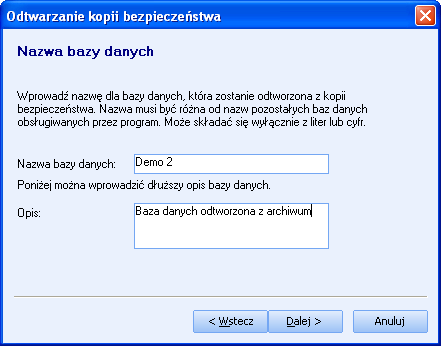 Odtwarzanie kopii bezpieczeństwa

Nazwa bazy danych

Wprowadź nazwę dla bazy danych, która zostanie odtworzona z kopii bezpieczeństwa. Nazwa musi być różna od nazw pozostałych baz danych obsługiwanych przez program. Może składać się wyłącznie z liter lub cyfr.

Nazwa bazy danych: Demo 2

Poniżej można wprowadzić dłuższy opis bazy danych.

Opis: Baza danych odtworzona z archiwum

< Wstecz
Dalej >
Anuluj